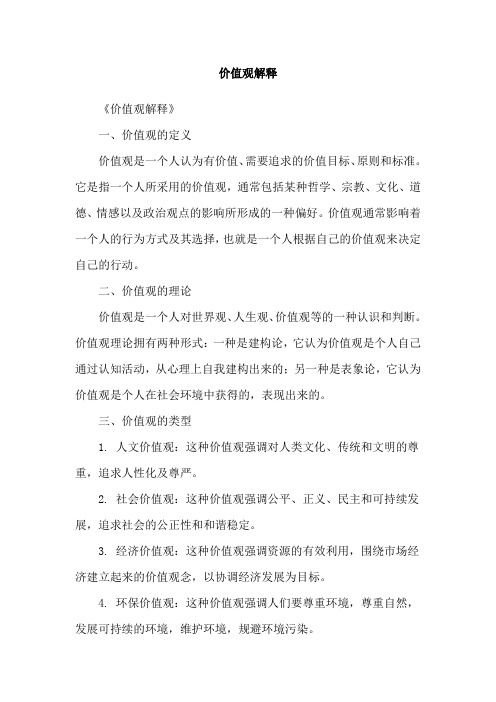 价值观解释

《价值观解释》

一、价值观的定义

价值观是一个人认为有价值、需要追求的价值目标、原则和标准。它是指一个人所采用的价值观，通常包括某种哲学、宗教、文化、道德、情感以及政治观点的影响所形成的一种偏好。价值观通常影响着一个人的行为方式及其选择，也就是一个人根据自己的价值观来决定自己的行动。

二、价值观的理论

价值观是一个人对世界观、人生观、价值观等的一种认识和判断。价值观理论拥有两种形式：一种是建构论，它认为价值观是个人自己通过认知活动，从心理上自我建构出来的；另一种是表象论，它认为价值观是个人在社会环境中获得的，表现出来的。

三、价值观的类型

1. 人文价值观：这种价值观强调对人类文化、传统和文明的尊重，追求人性化及尊严。

2. 社会价值观：这种价值观强调公平、正义、民主和可持续发展，追求社会的公正性和和谐稳定。

3. 经济价值观：这种价值观强调资源的有效利用，围绕市场经济建立起来的价值观念，以协调经济发展为目标。

4. 环保价值观：这种价值观强调人们要尊重环境，尊重自然，发展可持续的环境，维护环境，规避环境污染。